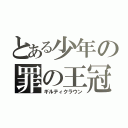 とある少年の
罪の王冠
ギルティクラウン